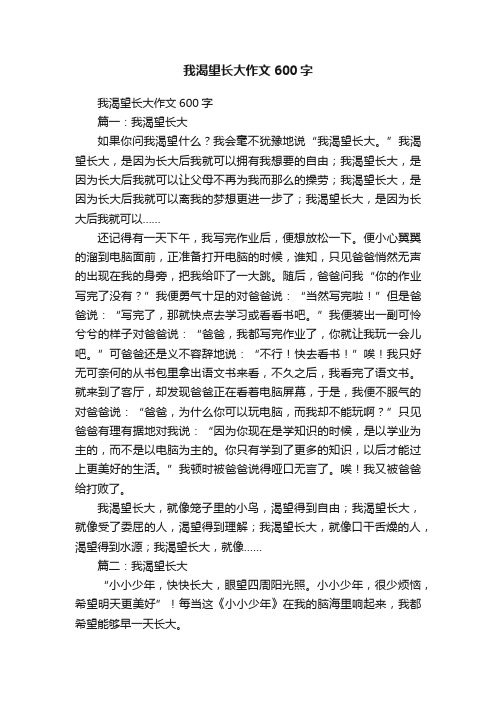 我渴望长大作文 600 字

我渴望长大作文 600 字

篇一：我渴望长大

如果你问我渴望什么？我会毫不犹豫地说“我渴望长大。”我渴望长大，是因为长大后我就可以拥有我想要的自由；我渴望长大，是因为长大后我就可以让父母不再为我而那么的操劳；我渴望长大，是因为长大后我就可以离我的梦想更进一步了；我渴望长大，是因为长大后我就可以……

还记得有一天下午，我写完作业后，便想放松一下。便小心翼翼的溜到电脑面前，正准备打开电脑的时候，谁知，只见爸爸悄然无声的出现在我的身旁，把我给吓了一大跳。随后，爸爸问我“你的作业写完了没有？”我便勇气十足的对爸爸说：“当然写完啦！”但是爸爸说：“写完了，那就快点去学习或看看书吧。”我便装出一副可怜兮兮的样子对爸爸说：“爸爸，我都写完作业了，你就让我玩一会儿吧。”可爸爸还是义不容辞地说：“不行！快去看书！”唉！我只好无可奈何的从书包里拿出语文书来看，不久之后，我看完了语文书。就来到了客厅，却发现爸爸正在看着电脑屏幕，于是，我便不服气的对爸爸说：“爸爸，为什么你可以玩电脑，而我却不能玩啊？”只见爸爸有理有据地对我说：“因为你现在是学知识的时候，是以学业为主的，而不是以电脑为主的。你只有学到了更多的知识，以后才能过上更美好的生活。”我顿时被爸爸说得哑口无言了。唉！我又被爸爸给打败了。

我渴望长大，就像笼子里的小鸟，渴望得到自由；我渴望长大，就像受了委屈的人，渴望得到理解；我渴望长大，就像口干舌燥的人，渴望得到水源；我渴望长大，就像……

篇二：我渴望长大

“小小少年，快快长大，眼望四周阳光照。小小少年，很少烦恼，希望明天更美好”！每当这《小小少年》在我的脑海里响起来，我都希望能够早一天长大。